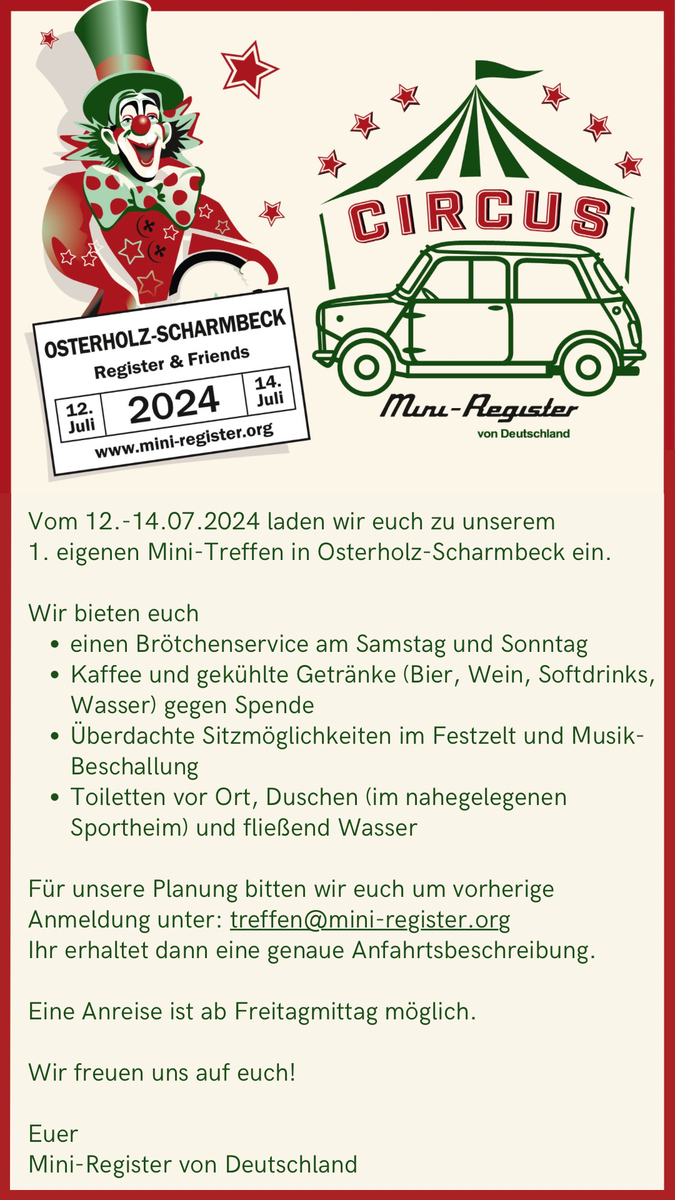 OSTERHOLZ-SCHARMBECK
Register & Friends
12. Juli
2024
14. Juli
www.mini-register.org

CIRCUS

Mini-Register
von Deutschland

Vom 12.-14.07.2024 laden wir euch zu unserem 1. eigenen Mini-Treffen in Osterholz-Scharmbeck ein.

Wir bieten euch
• einen Brötchenservice am Samstag und Sonntag
• Kaffee und gekühlte Getränke (Bier, Wein, Softdrinks, Wasser) gegen Spende
• Überdachte Sitzmöglichkeiten im Festzelt und Musik-Beschallung
• Toiletten vor Ort, Duschen (im nahegelegenen Sportheim) und fließend Wasser

Für unsere Planung bitten wir euch um vorherige Anmeldung unter: treffen@mini-register.org
Ihr erhaltet dann eine genaue Anfahrtsbeschreibung.

Eine Anreise ist ab Freitagmittag möglich.

Wir freuen uns auf euch!

Euer
Mini-Register von Deutschland